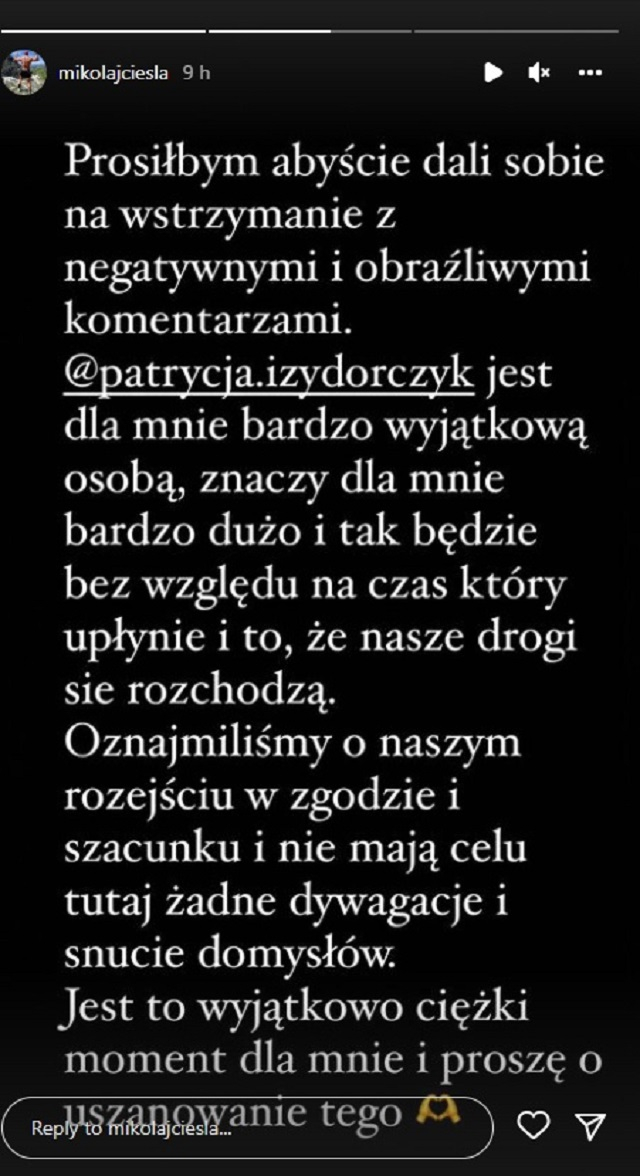 mikolajciesla 9 h

Prosiłbym abyście dali sobie na wstrzymanie z negatywnymi i obraźliwymi komentarzami. @patrycja.izydorczyk jest dla mnie bardzo wyjątkową osobą, znaczy dla mnie bardzo dużo i tak będzie bez względu na czas który upłynie i to, że nasze drogi sie rozchodzą.
Oznajmiliśmy o naszym rozejściu w zgodzie i szacunku i nie mają celu tutaj żadne dywagacje i snucie domysłów.
Jest to wyjątkowo ciężki moment dla mnie i proszę o uszanowanie tego

Reply to mikolajciesla...